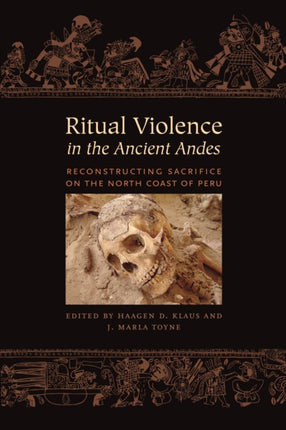 Ritual Violence
in the Ancient Andes

RECONSTRUCTING SACRIFICE
ON THE NORTH COAST OF PERU

EDITED BY HAAGEN D. KLAUS AND
J. MARLA TOYNE